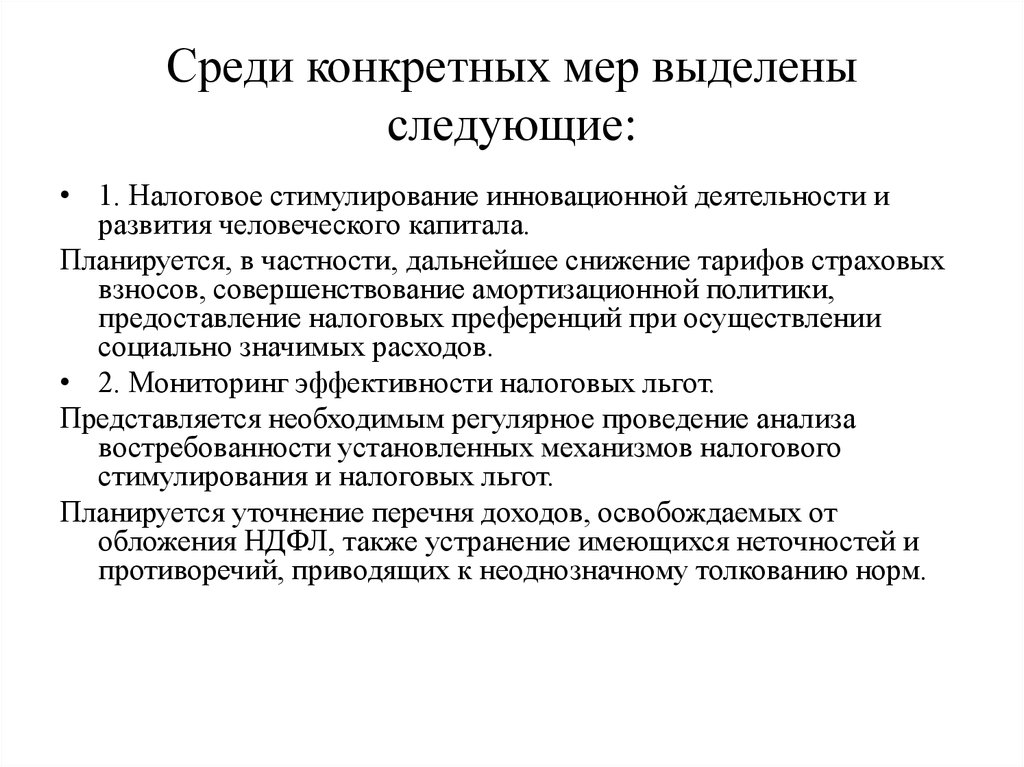 Среди конкретных мер выделены следующие:

• 1. Налоговое стимулирование инновационной деятельности и развития человеческого капитала.

Планируется, в частности, дальнейшее снижение тарифов страховых взносов, совершенствование амортизационной политики, предоставление налоговых преференций при осуществлении социально значимых расходов.

• 2. Мониторинг эффективности налоговых льгот.

Представляется необходимым регулярное проведение анализа востребованности установленных механизмов налогового стимулирования и налоговых льгот.

Планируется уточнение перечня доходов, освобождаемых от обложения НДФЛ, также устранение имеющихся неточностей и противоречий, приводящих к неоднозначному толкованию норм.